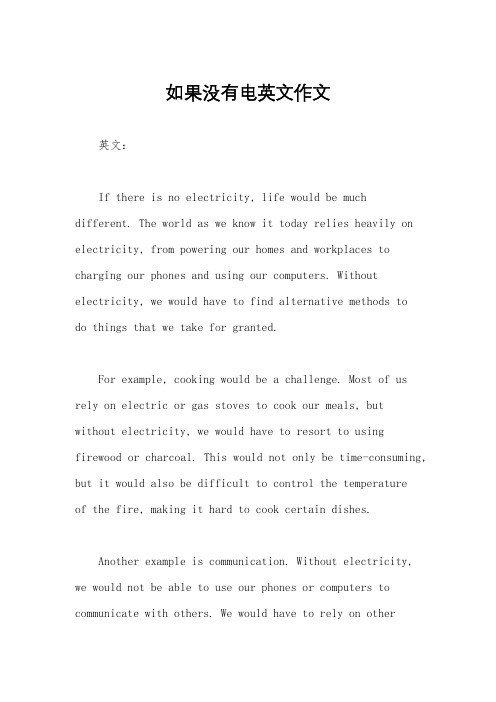 如果没有电英文作文

英文：

If there is no electricity, life would be much different. The world as we know it today relies heavily on electricity, from powering our homes and workplaces to charging our phones and using our computers. Without electricity, we would have to find alternative methods to do things that we take for granted.

For example, cooking would be a challenge. Most of us rely on electric or gas stoves to cook our meals, but without electricity, we would have to resort to using firewood or charcoal. This would not only be time-consuming, but it would also be difficult to control the temperature of the fire, making it hard to cook certain dishes.

Another example is communication. Without electricity, we would not be able to use our phones or computers to communicate with others. We would have to rely on other